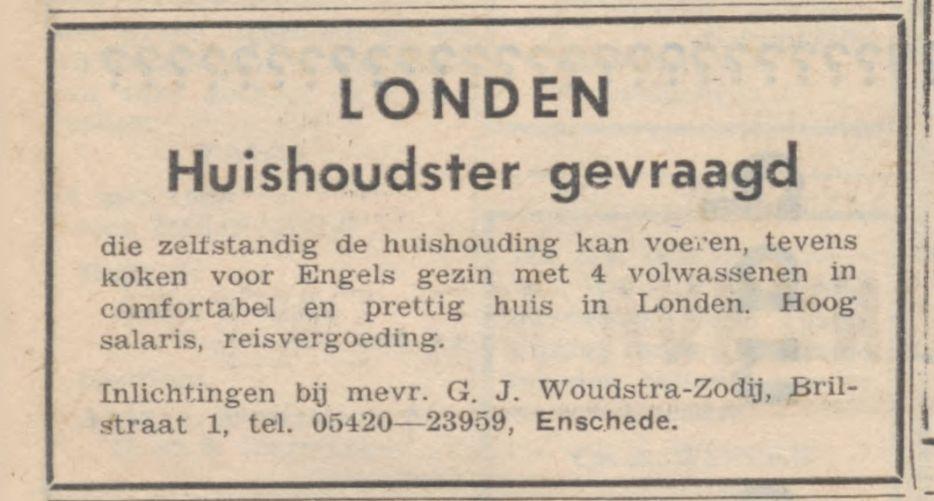 LONDEN
Huishoudster gevraagd

die zelfstandig de huishouding kan voeren, tevens koken voor Engels gezin met 4 volwassenen in comfortabel en prettig huis in Londen. Hoog salaris, reisvergoeding.

Inlichtingen bij mevr. G. J. Woudstra-Zodij, Brilstraat 1, tel. 05420—23959, Enschede.